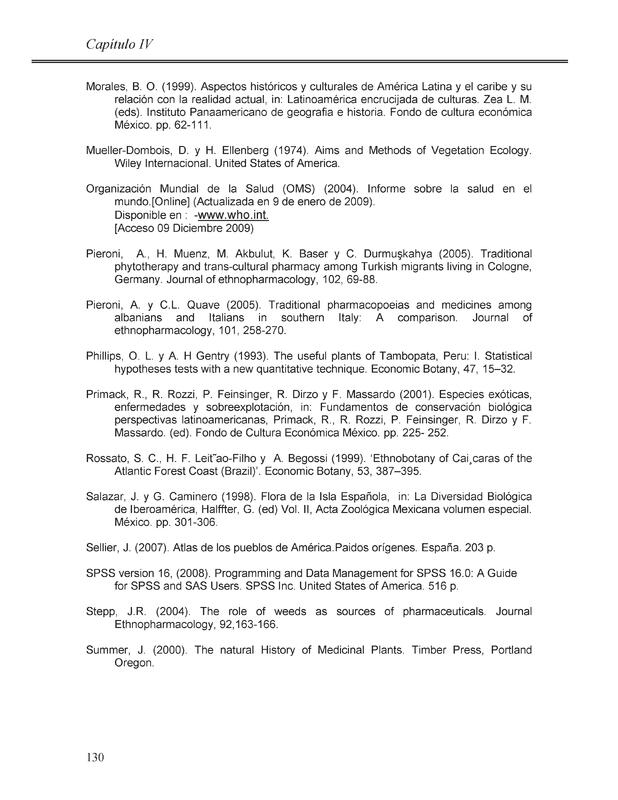 Capítulo IV

Morales, B. O. (1999). Aspectos históricos y culturales de América Latina y el caribe y su relación con la realidad actual, in: Latinoamérica encrucijada de culturas. Zea L. M. (eds). Instituto Panaamericano de geografía e historia. Fondo de cultura económica México. pp. 62-111.

Mueller-Dombois, D. y H. Ellenberg (1974). Aims and Methods of Vegetation Ecology. Wiley Internacional. United States of America.

Organización Mundial de la Salud (OMS) (2004). Informe sobre la salud en el mundo.[Online] (Actualizada en 9 de enero de 2009).
Disponible en : -www.who.int.
[Acceso 09 Diciembre 2009)

Pieroni, A., H. Muenz, M. Akbulut, K. Baser y C. Durmuşkahya (2005). Traditional phytotherapy and trans-cultural pharmacy among Turkish migrants living in Cologne, Germany. Journal of ethnopharmacology, 102, 69-88.

Pieroni, A. y C.L. Quave (2005). Traditional pharmacopoeias and medicines among albanians and Italians in southern Italy: A comparison. Journal of ethnopharmacology, 101, 258-270.

Phillips, O. L. y A. H Gentry (1993). The useful plants of Tambopata, Peru: I. Statistical hypotheses tests with a new quantitative technique. Economic Botany, 47, 15–32.

Primack, R., R. Rozzi, P. Feinsinger, R. Dirzo y F. Massardo (2001). Especies exóticas, enfermedades y sobreexplotación, in: Fundamentos de conservación biológica perspectivas latinoamericanas, Primack, R., R. Rozzi, P. Feinsinger, R. Dirzo y F. Massardo. (ed). Fondo de Cultura Económica México. pp. 225- 252.

Rossato, S. C., H. F. Leit˜ao-Filho y A. Begossi (1999). 'Ethnobotany of Cai¸caras of the Atlantic Forest Coast (Brazil)'. Economic Botany, 53, 387–395.

Salazar, J. y G. Caminero (1998). Flora de la Isla Española, in: La Diversidad Biológica de Iberoamérica, Halffter, G. (ed) Vol. II, Acta Zoológica Mexicana volumen especial. México. pp. 301-306.

Sellier, J. (2007). Atlas de los pueblos de América.Paidos orígenes. España. 203 p.

SPSS version 16, (2008). Programming and Data Management for SPSS 16.0: A Guide for SPSS and SAS Users. SPSS Inc. United States of America. 516 p.

Stepp, J.R. (2004). The role of weeds as sources of pharmaceuticals. Journal Ethnopharmacology, 92,163-166.

Summer, J. (2000). The natural History of Medicinal Plants. Timber Press, Portland Oregon.

130